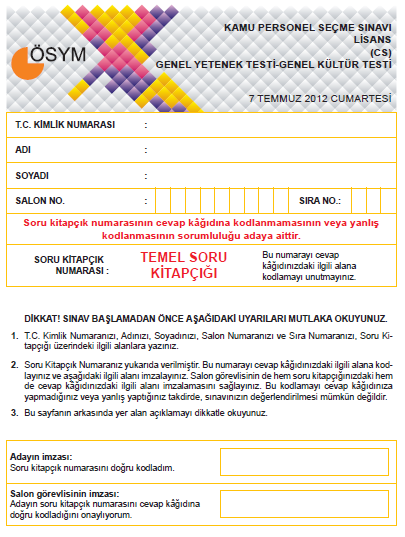 ÖSYM

KAMU PERSONEL SEÇME SINAVI
LİSANS
(CS)
GENEL YETENEK TESTİ-GENEL KÜLTÜR TESTİ

7 TEMMUZ 2012 CUMARTESİ

T.C. KİMLİK NUMARASI :

ADI :

SOYADI :

SALON NO. : SIRA NO.:

Soru kitapçık numarasının cevap kâğıdına kodlanmamasının veya yanlış kodlanmasının sorumluluğu adaya aittir.

SORU KİTAPÇIK NUMARASI : TEMEL SORU KİTAPÇIĞI

Bu numarayı cevap kâğıdınızdaki ilgili alana kodlamayı unutmayınız.

DİKKAT! SINAV BAŞLAMADAN ÖNCE AŞAĞIDAKİ UYARILARI MUTLAKA OKUYUNUZ.

1. T.C. Kimlik Numaranızı, Adınızı, Soyadınızı, Salon Numaranızı ve Sıra Numaranızı, Soru Kitapçığı üzerindeki ilgili alanlara yazınız.

2. Soru Kitapçık Numaranız yukarıda verilmiştir. Bu numarayı cevap kâğıdınızdaki ilgili alana kodlayınız ve aşağıdaki ilgili alanı imzalayınız. Salon görevlisinin de hem soru kitapçığınızdaki hem de cevap kâğıdınızdaki ilgili alanı imzalamasını sağlayınız. Bu kodlamayı cevap kâğıdınıza yapmadığınız veya yanlış yaptığınız takdirde, sınavınızın değerlendirilmesi mümkün değildir.

3. Bu sayfanın arkasında yer alan açıklamayı dikkatle okuyunuz.

Adayın imzası:
Soru kitapçık numarasını doğru kodladım.

Salon görevlisinin imzası:
Adayın soru kitapçık numarasını cevap kâğıdına doğru kodladığını onaylıyorum.